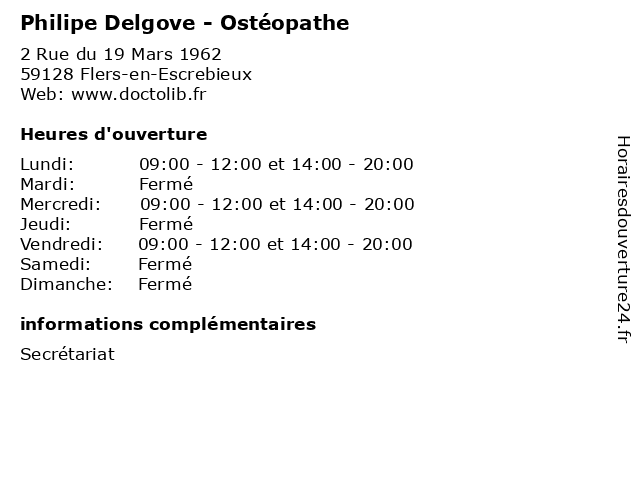 Philipe Delgove - Ostéopathe

2 Rue du 19 Mars 1962
59128 Flers-en-Escrebieux
Web: www.doctolib.fr

Heures d'ouverture

| | |
|---|---|
| Lundi: | 09:00 - 12:00 et 14:00 - 20:00 |
| Mardi: | Fermé |
| Mercredi: | 09:00 - 12:00 et 14:00 - 20:00 |
| Jeudi: | Fermé |
| Vendredi: | 09:00 - 12:00 et 14:00 - 20:00 |
| Samedi: | Fermé |
| Dimanche: | Fermé |

informations complémentaires

Secrétariat

Horairesdouverture24.fr